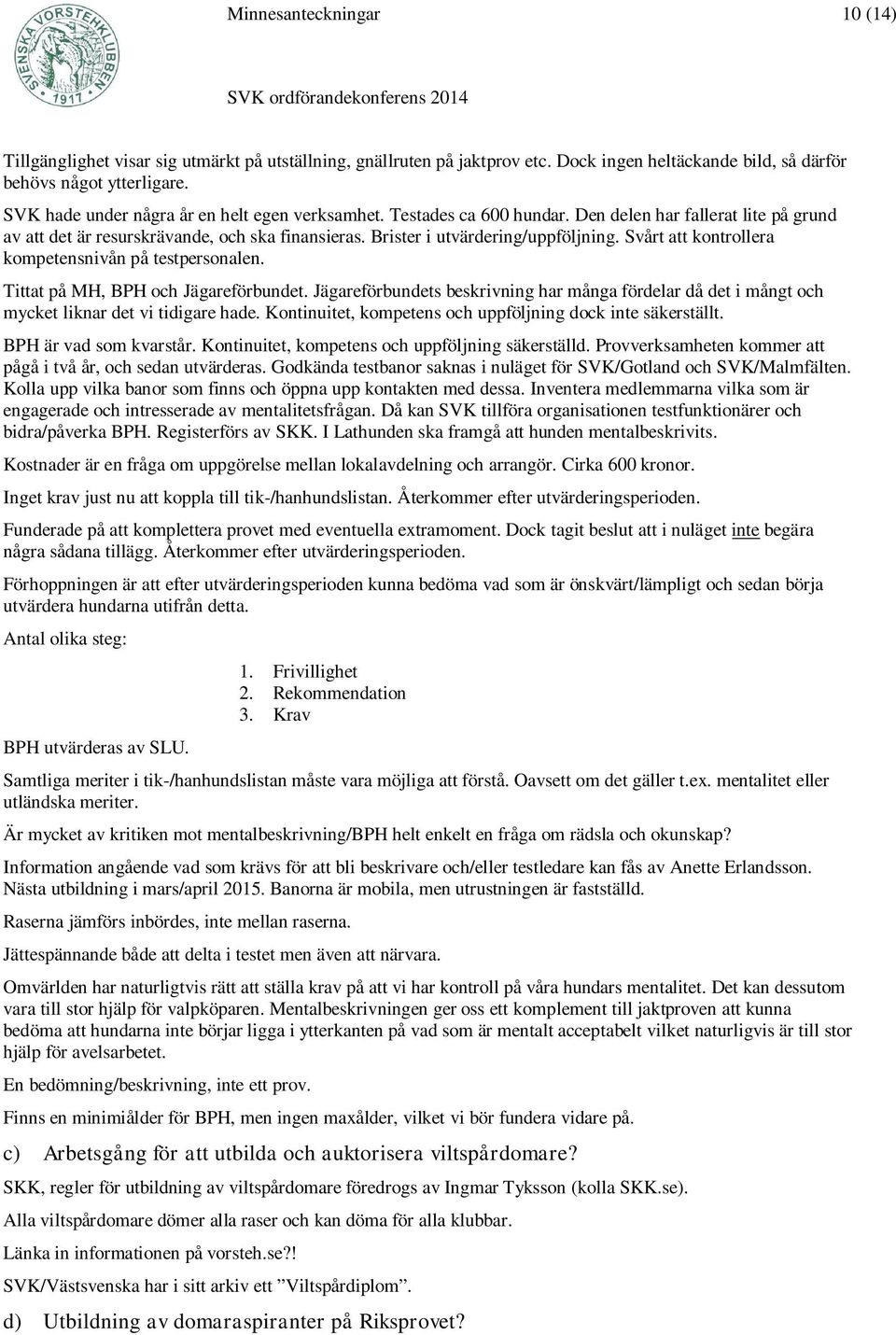 SVENSKA VORSTEHKLUBBEN 1917

Minnesanteckningar 10 (14)

SVK ordförandekonferens 2014

Tillgänglighet visar sig utmärkt på utställning, gnällruten på jaktprov etc. Dock ingen heltäckande bild, så därför behövs något ytterligare.

SVK hade under några år en helt egen verksamhet. Testades ca 600 hundar. Den delen har fallerat lite på grund av att det är resurskrävande, och ska finansieras. Brister i utvärdering/uppföljning. Svårt att kontrollera kompetensnivån på testpersonalen.

Tittat på MH, BPH och Jägareförbundet. Jägareförbundets beskrivning har många fördelar då det i mångt och mycket liknar det vi tidigare hade. Kontinuitet, kompetens och uppföljning dock inte säkerställt.

BPH är vad som kvarstår. Kontinuitet, kompetens och uppföljning säkerställd. Provverksamheten kommer att pågå i två år, och sedan utvärderas. Godkända testbanor saknas i nuläget för SVK/Gotland och SVK/Malmfälten. Kolla upp vilka banor som finns och öppna upp kontakten med dessa. Inventera medlemmarna vilka som är engagerade och intresserade av mentalitetsfrågan. Då kan SVK tillföra organisationen testfunktionärer och bidra/påverka BPH. Registerförs av SKK. I Lathunden ska framgå att hunden mentalbeskrivits.

Kostnader är en fråga om uppgörelse mellan lokalavdelning och arrangör. Cirka 600 kronor.

Inget krav just nu att koppla till tik-/hanhundslistan. Återkommer efter utvärderingsperioden.

Funderade på att komplettera provet med eventuella extramoment. Dock tagit beslut att i nuläget inte begära några sådana tillägg. Återkommer efter utvärderingsperioden.

Förhoppningen är att efter utvärderingsperioden kunna bedöma vad som är önskvärt/lämpligt och sedan börja utvärdera hundarna utifrån detta.

Antal olika steg:

1. Frivillighet
2. Rekommendation
3. Krav

BPH utvärderas av SLU.

Samtliga meriter i tik-/hanhundslistan måste vara möjliga att förstå. Oavsett om det gäller t.ex. mentalitet eller utländska meriter.

Är mycket av kritiken mot mentalbeskrivning/BPH helt enkelt en fråga om rädsla och okunskap?

Information angående vad som krävs för att bli beskrivare och/eller testledare kan fås av Anette Erlandsson. Nästa utbildning i mars/april 2015. Banorna är mobila, men utrustningen är fastställd.

Raserna jämförs inbördes, inte mellan raserna.

Jättespännande både att delta i testet men även att närvara.

Omvärlden har naturligtvis rätt att ställa krav på att vi har kontroll på våra hundars mentalitet. Det kan dessutom vara till stor hjälp för valpköparen. Mentalbeskrivningen ger oss ett komplement till jaktproven att kunna bedöma att hundarna inte börjar ligga i ytterkanten på vad som är mentalt acceptabelt vilket naturligvis är till stor hjälp för avelsarbetet.

En bedömning/beskrivning, inte ett prov.

Finns en minimiålder för BPH, men ingen maxålder, vilket vi bör fundera vidare på.

c) Arbetsgång för att utbilda och auktorisera viltspårdomare?

SKK, regler för utbildning av viltspårdomare föredrogs av Ingmar Tyksson (kolla SKK.se).

Alla viltspårdomare dömer alla raser och kan döma för alla klubbar.

Länka in informationen på vorsteh.se?!

SVK/Västsvenska har i sitt arkiv ett ”Viltspårdiplom”.

d) Utbildning av domaraspiranter på Riksprovet?